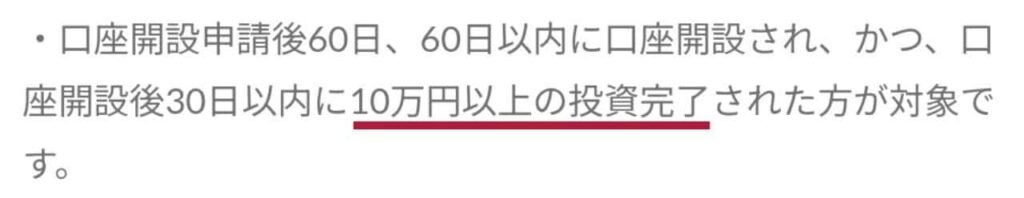 ・口座開設申請後60日、60日以内に口座開設され、かつ、口座開設後30日以内に10万円以上の投資完了された方が対象です。